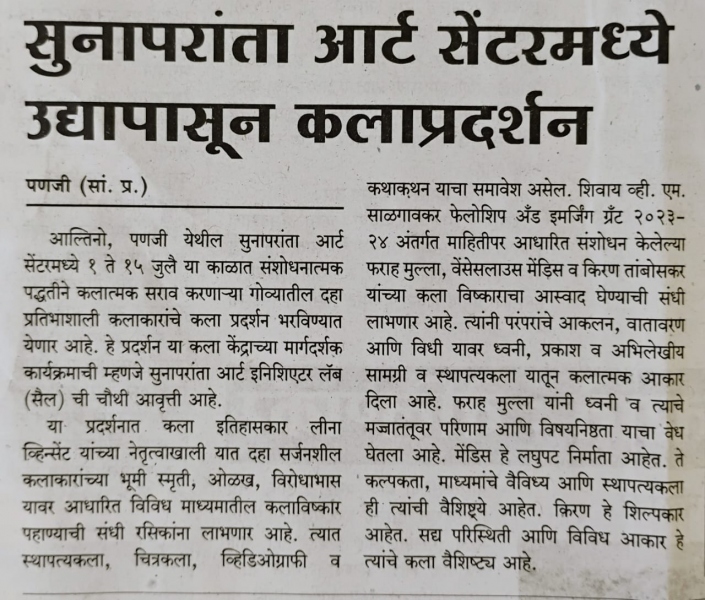 सुनापरांता आर्ट सेंटरमध्ये उद्यापासून कलाप्रदर्शन

पणजी (सां. प्र.)

आल्तिनो, पणजी येथील सुनापरांता आर्ट सेंटरमध्ये १ ते १५ जुलै या काळात संशोधनात्मक पद्धतीने कलात्मक सराव करणाऱ्या गोव्यातील दहा प्रतिभाशाली कलाकारांचे कला प्रदर्शन भरविण्यात येणार आहे. हे प्रदर्शन या कला केंद्राच्या मार्गदर्शक कार्यक्रमाची म्हणजे सुनापरांता आर्ट इनिशिएटर लॅब (सैल) ची चौथी आवृत्ती आहे.

या प्रदर्शनात कला इतिहासकार लीना व्हिन्सेंट यांच्या नेतृत्वाखाली यात दहा सर्जनशील कलाकारांच्या भूमी स्मृती, ओळख, विरोधाभास यावर आधारित विविध माध्यमातील कलाविष्कार पहाण्याची संधी रसिकांना लाभणार आहे. त्यात स्थापत्यकला, चित्रकला, व्हिडिओग्राफी व कथाकथन याचा समावेश असेल. शिवाय व्ही. एम. साळगावकर फेलोशिप अँड इमर्जिंग ग्रँट २०२३-२४ अंतर्गत माहितीपर आधारित संशोधन केलेल्या फराह मुल्ला, वेंसेसलाउस मेंडिस व किरण तांबोसकर यांच्या कला विष्काराचा आस्वाद घेण्याची संधी लाभणार आहे. त्यांनी परंपरांचे आकलन, वातावरण आणि विधी यावर ध्वनी, प्रकाश व अभिलेखीय सामग्री व स्थापत्यकला यातून कलात्मक आकार दिला आहे. फराह मुल्ला यांनी ध्वनी व त्याचे मज्जातंतूवर परिणाम आणि विषयनिष्ठता याचा वेध घेतला आहे. मेंडिस हे लघुपट निर्माता आहेत. ते कल्पकता, माध्यमांचे वैविध्य आणि स्थापत्यकला ही त्यांची वैशिष्ट्ये आहेत. किरण हे शिल्पकार आहेत. सद्य परिस्थिती आणि विविध आकार हे त्यांचे कला वैशिष्ट्य आहे.